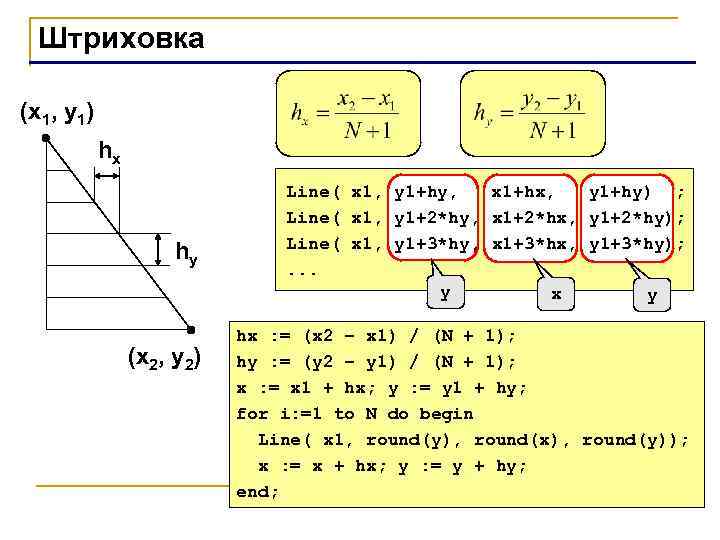 Штриховка

$(x_1, y_1)$

$h_x$

$h_y$

$(x_2, y_2)$

$h_x = \frac{x_2 - x_1}{N+1}$

$h_y = \frac{y_2 - y_1}{N+1}$

Line( x1, y1+hy, x1+hx, y1+hy) ;
Line( x1, y1+2*hy, x1+2*hx, y1+2*hy);
Line( x1, y1+3*hy, x1+3*hx, y1+3*hy);
...

y

x

y

hx := (x2 - x1) / (N + 1);
hy := (y2 - y1) / (N + 1);
x := x1 + hx; y := y1 + hy;
for i:=1 to N do begin
  Line( x1, round(y), round(x), round(y));
  x := x + hx; y := y + hy;
end;